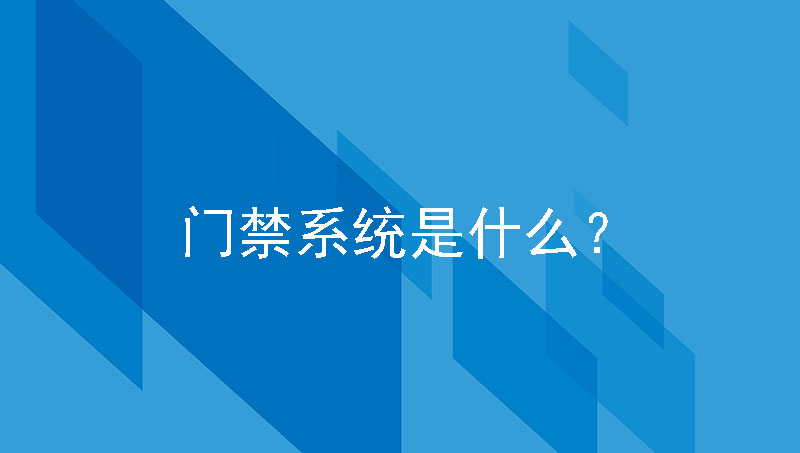 门禁系统是什么？